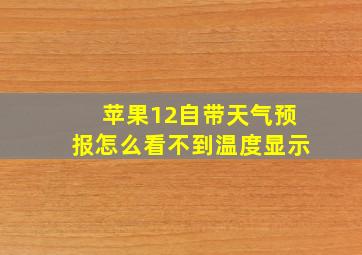 苹果12自带天气预报怎么看不到温度显示